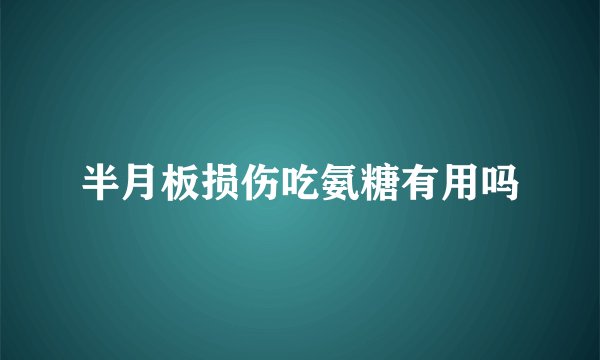 半月板损伤吃氨糖有用吗